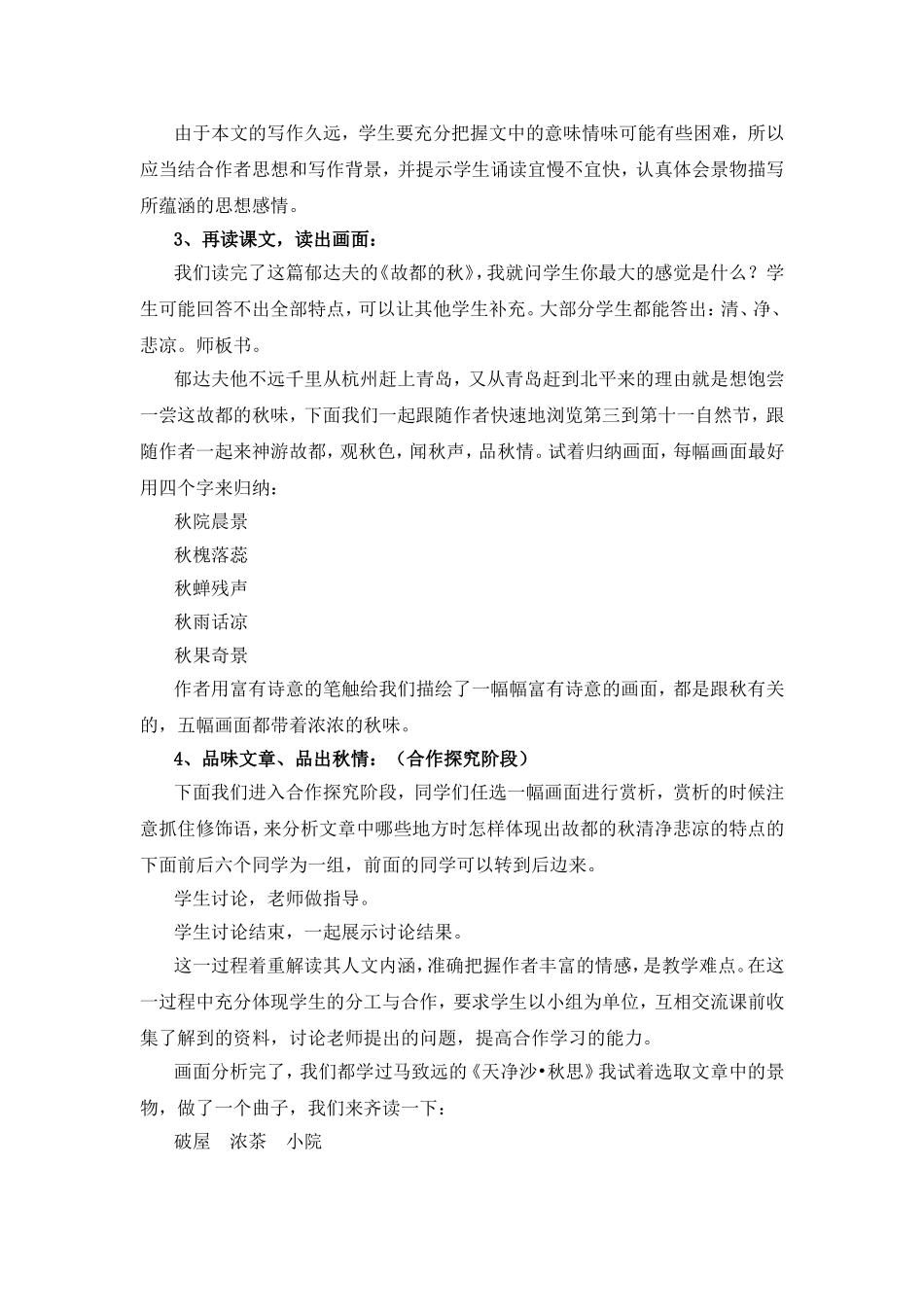 由于本文的写作久远，学生要充分把握文中的意味情味可能有些困难，所以应当结合作者思想和写作背景，并提示学生诵读宜慢不宜快，认真体会景物描写所蕴涵的思想感情。

3、再读课文，读出画面：

我们读完了这篇郁达夫的《故都的秋》，我就问学生你最大的感觉是什么？学生可能回答不出全部特点，可以让其他学生补充。大部分学生都能答出：清、净、悲凉。师板书。

郁达夫他不远千里从杭州赶上青岛，又从青岛赶到北平来的理由就是想饱尝一尝这故都的秋味，下面我们一起跟随作者快速地浏览第三到第十一自然节，跟随作者一起来神游故都，观秋色，闻秋声，品秋情。试着归纳画面，每幅画面最好用四个字来归纳：

秋院晨景

秋槐落蕊

秋蝉残声

秋雨话凉

秋果奇景

作者用富有诗意的笔触给我们描绘了一幅幅富有诗意的画面，都是跟秋有关的，五幅画面都带着浓浓的秋味。

4、品味文章、品出秋情：（合作探究阶段）

下面我们进入合作探究阶段，同学们任选一幅画面进行赏析，赏析的时候注意抓住修饰语，来分析文章中哪些地方时怎样体现出故都的秋清净悲凉的特点的下面前后六个同学为一组，前面的同学可以转到后边来。

学生讨论，老师做指导。

学生讨论结束，一起展示讨论结果。

这一过程着重解读其人文内涵，准确把握作者丰富的情感，是教学难点。在这一过程中充分体现学生的分工与合作，要求学生以小组为单位，互相交流课前收集了解到的资料，讨论老师提出的问题，提高合作学习的能力。

画面分析完了，我们都学过马致远的《天净沙•秋思》我试着选取文章中的景物，做了一个曲子，我们来齐读一下：

破屋　浓茶　小院